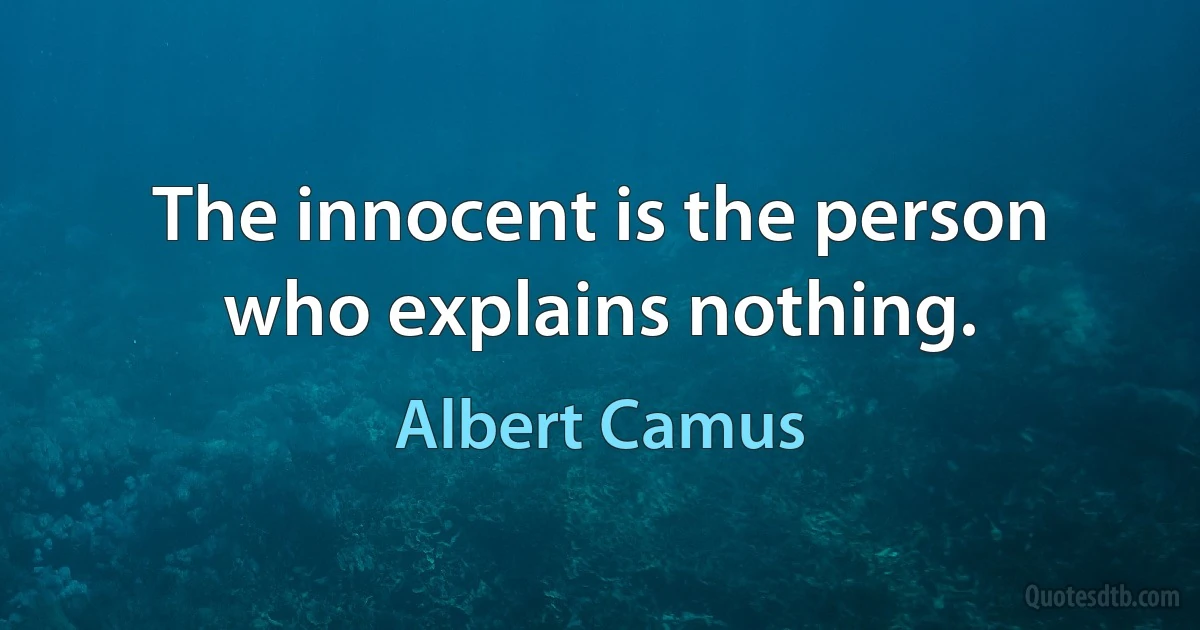 The innocent is the person who explains nothing.

Albert Camus

Quotesdtb.com